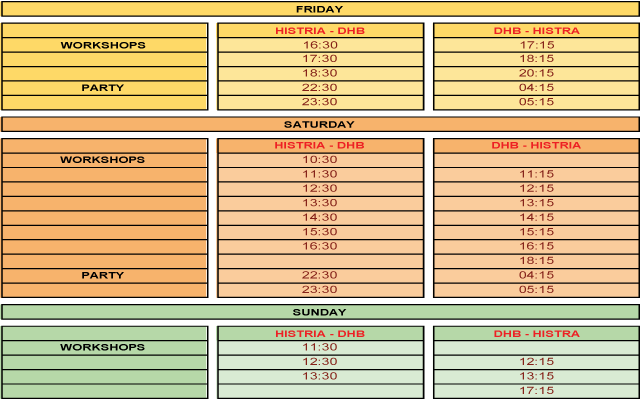 FRIDAY

|  | HISTRIA - DHB | DHB - HISTRA |
|---|---|---|
| WORKSHOPS | 16:30 | 17:15 |
|  | 17:30 | 18:15 |
|  | 18:30 | 20:15 |
| PARTY | 22:30 | 04:15 |
|  | 23:30 | 05:15 |

SATURDAY

|  | HISTRIA - DHB | DHB - HISTRIA |
|---|---|---|
| WORKSHOPS | 10:30 |  |
|  | 11:30 | 11:15 |
|  | 12:30 | 12:15 |
|  | 13:30 | 13:15 |
|  | 14:30 | 14:15 |
|  | 15:30 | 15:15 |
|  | 16:30 | 16:15 |
|  |  | 18:15 |
| PARTY | 22:30 | 04:15 |
|  | 23:30 | 05:15 |

SUNDAY

|  | HISTRIA - DHB | DHB - HISTRA |
|---|---|---|
| WORKSHOPS | 11:30 |  |
|  | 12:30 | 12:15 |
|  | 13:30 | 13:15 |
|  |  | 17:15 |